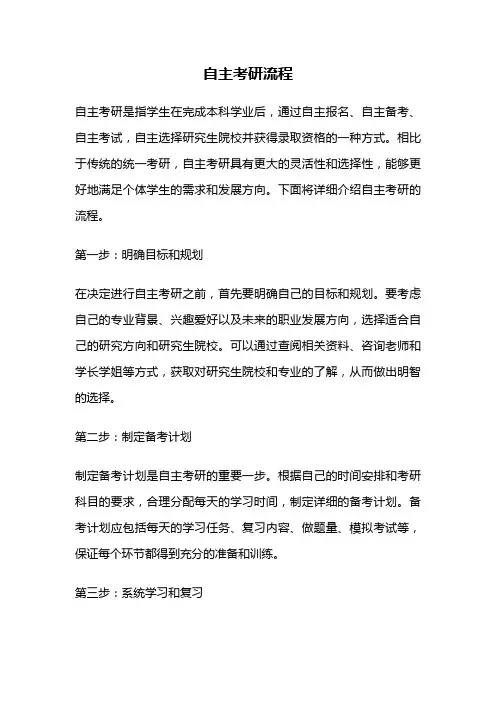 自主考研流程

自主考研是指学生在完成本科学业后，通过自主报名、自主备考、自主考试，自主选择研究生院校并获得录取资格的一种方式。相比于传统的统一考研，自主考研具有更大的灵活性和选择性，能够更好地满足个体学生的需求和发展方向。下面将详细介绍自主考研的流程。

第一步：明确目标和规划

在决定进行自主考研之前，首先要明确自己的目标和规划。要考虑自己的专业背景、兴趣爱好以及未来的职业发展方向，选择适合自己的研究方向和研究生院校。可以通过查阅相关资料、咨询老师和学长学姐等方式，获取对研究生院校和专业的了解，从而做出明智的选择。

第二步：制定备考计划

制定备考计划是自主考研的重要一步。根据自己的时间安排和考研科目的要求，合理分配每天的学习时间，制定详细的备考计划。备考计划应包括每天的学习任务、复习内容、做题量、模拟考试等，保证每个环节都得到充分的准备和训练。

第三步：系统学习和复习